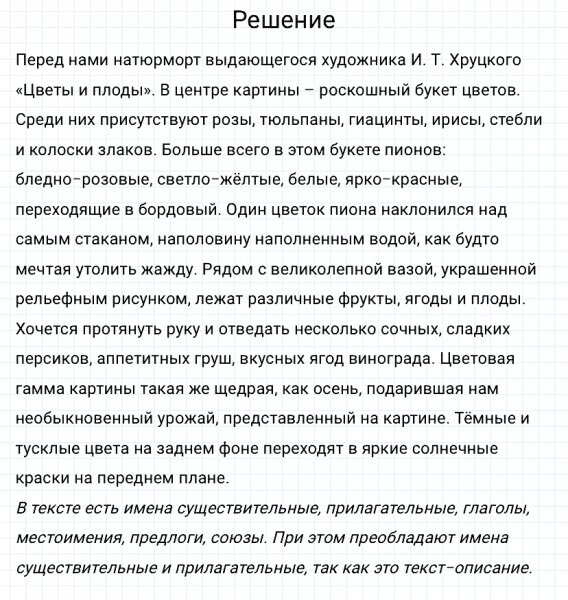 Решение

Перед нами натюрморт выдающегося художника И. Т. Хруцкого «Цветы и плоды». В центре картины – роскошный букет цветов. Среди них присутствуют розы, тюльпаны, гиацинты, ирисы, стебли и колоски злаков. Больше всего в этом букете пионов: бледно-розовые, светло-жёлтые, белые, ярко-красные, переходящие в бордовый. Один цветок пиона наклонился над самым стаканом, наполовину наполненным водой, как будто мечтая утолить жажду. Рядом с великолепной вазой, украшенной рельефным рисунком, лежат различные фрукты, ягоды и плоды. Хочется протянуть руку и отведать несколько сочных, сладких персиков, аппетитных груш, вкусных ягод винограда. Цветовая гамма картины такая же щедрая, как осень, подарившая нам необыкновенный урожай, представленный на картине. Тёмные и тусклые цвета на заднем фоне переходят в яркие солнечные краски на переднем плане.
В тексте есть имена существительные, прилагательные, глаголы, местоимения, предлоги, союзы. При этом преобладают имена существительные и прилагательные, так как это текст-описание.